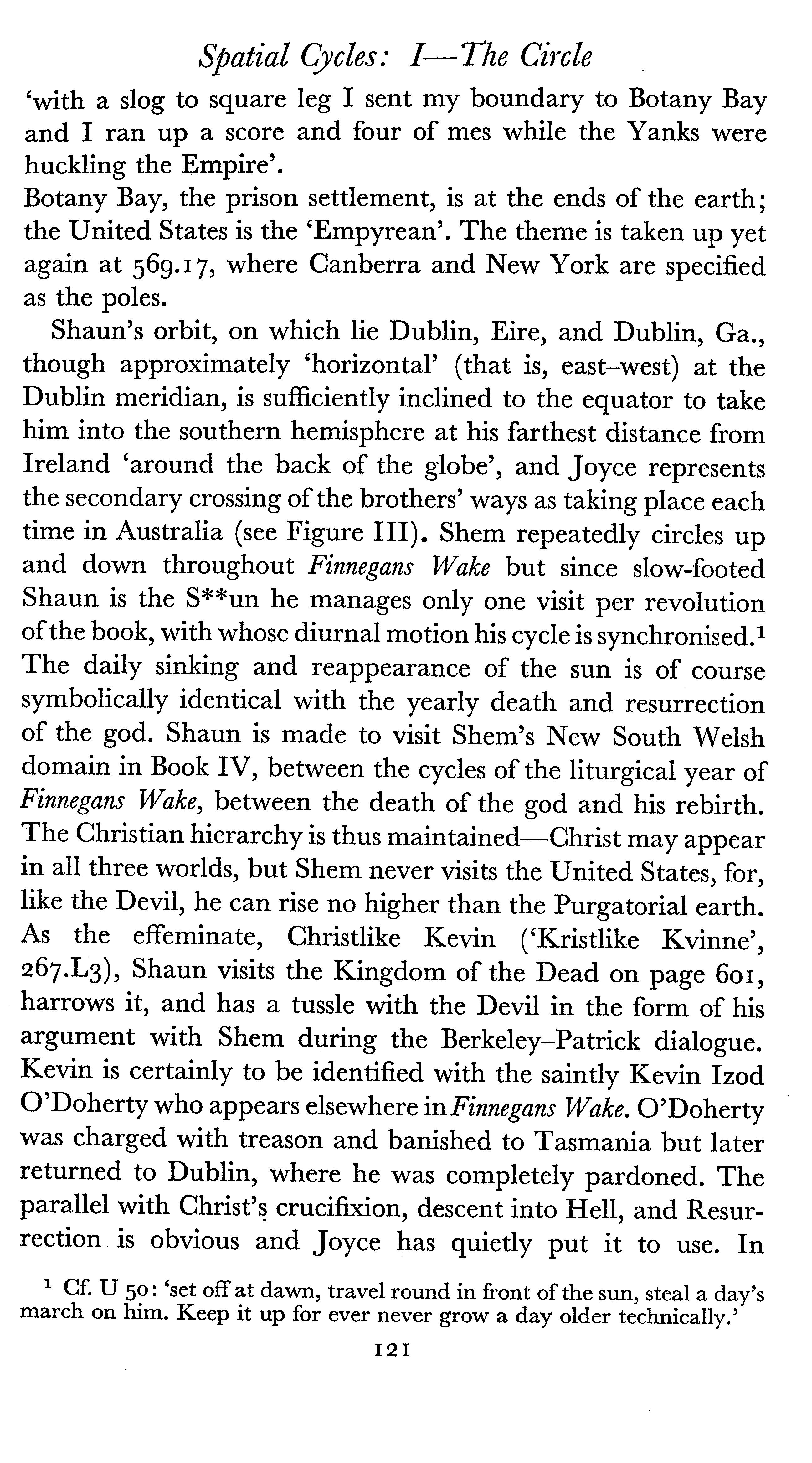 Spatial Cycles: I—The Circle

'with a slog to square leg I sent my boundary to Botany Bay and I ran up a score and four of mes while the Yanks were huckling the Empire'.

Botany Bay, the prison settlement, is at the ends of the earth; the United States is the 'Empyrean'. The theme is taken up yet again at 569.17, where Canberra and New York are specified as the poles.

Shaun's orbit, on which lie Dublin, Eire, and Dublin, Ga., though approximately 'horizontal' (that is, east–west) at the Dublin meridian, is sufficiently inclined to the equator to take him into the southern hemisphere at his farthest distance from Ireland 'around the back of the globe', and Joyce represents the secondary crossing of the brothers' ways as taking place each time in Australia (see Figure III). Shem repeatedly circles up and down throughout Finnegans Wake but since slow-footed Shaun is the S**un he manages only one visit per revolution of the book, with whose diurnal motion his cycle is synchronised.$^1$ The daily sinking and reappearance of the sun is of course symbolically identical with the yearly death and resurrection of the god. Shaun is made to visit Shem's New South Welsh domain in Book IV, between the cycles of the liturgical year of Finnegans Wake, between the death of the god and his rebirth. The Christian hierarchy is thus maintained—Christ may appear in all three worlds, but Shem never visits the United States, for, like the Devil, he can rise no higher than the Purgatorial earth. As the effeminate, Christlike Kevin ('Kristlike Kvinne', 267.L3), Shaun visits the Kingdom of the Dead on page 601, harrows it, and has a tussle with the Devil in the form of his argument with Shem during the Berkeley–Patrick dialogue. Kevin is certainly to be identified with the saintly Kevin Izod O'Doherty who appears elsewhere in Finnegans Wake. O'Doherty was charged with treason and banished to Tasmania but later returned to Dublin, where he was completely pardoned. The parallel with Christ's crucifixion, descent into Hell, and Resurrection is obvious and Joyce has quietly put it to use. In

$^1$ Cf. U 50: 'set off at dawn, travel round in front of the sun, steal a day's march on him. Keep it up for ever never grow a day older technically.'

121